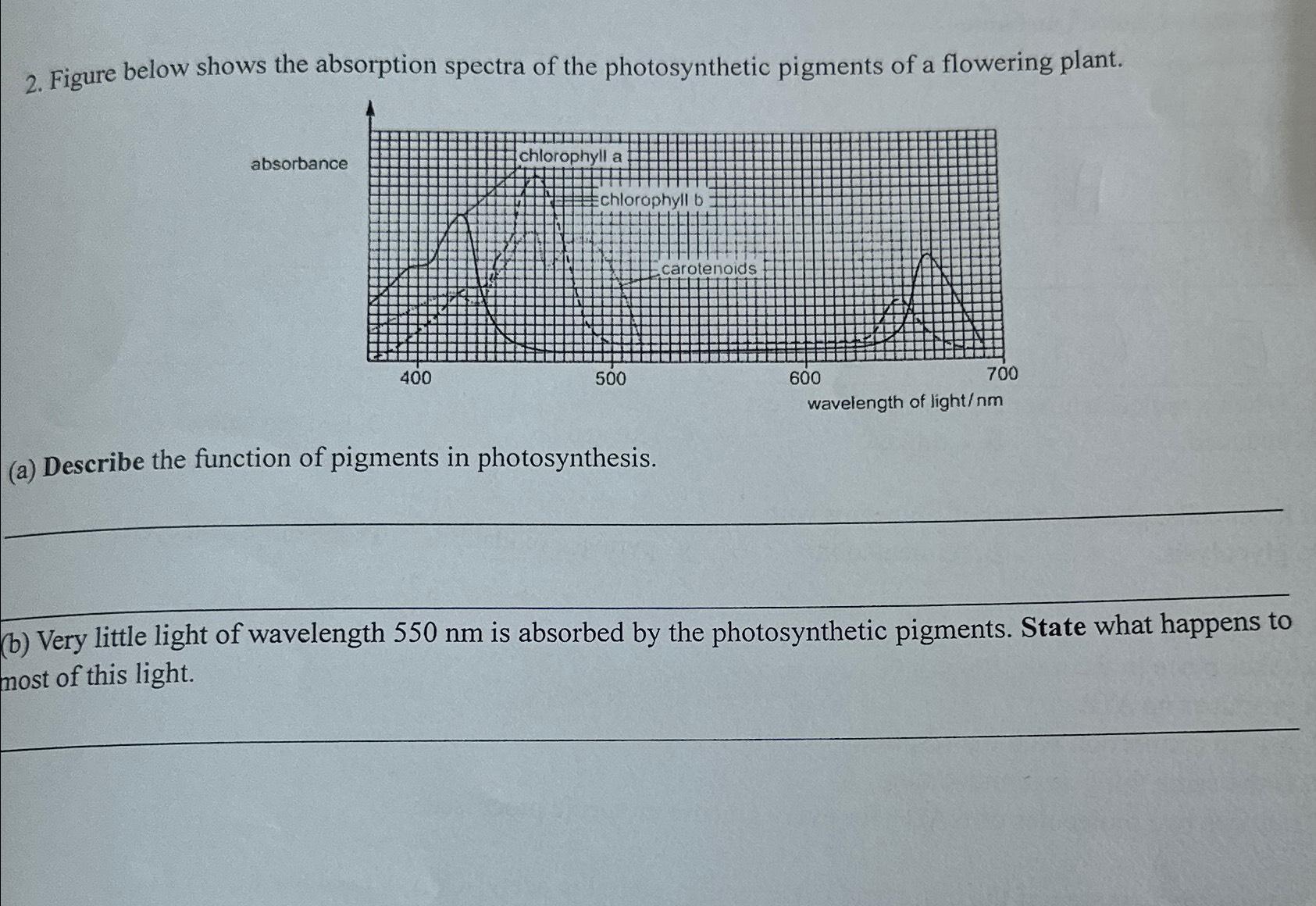 2. Figure below shows the absorption spectra of the photosynthetic pigments of a flowering plant.

absorbance

chlorophyll a

chlorophyll b

carotenoids

400

500

600

700

wavelength of light/nm

(a) Describe the function of pigments in photosynthesis.

(b) Very little light of wavelength 550 nm is absorbed by the photosynthetic pigments. State what happens to most of this light.